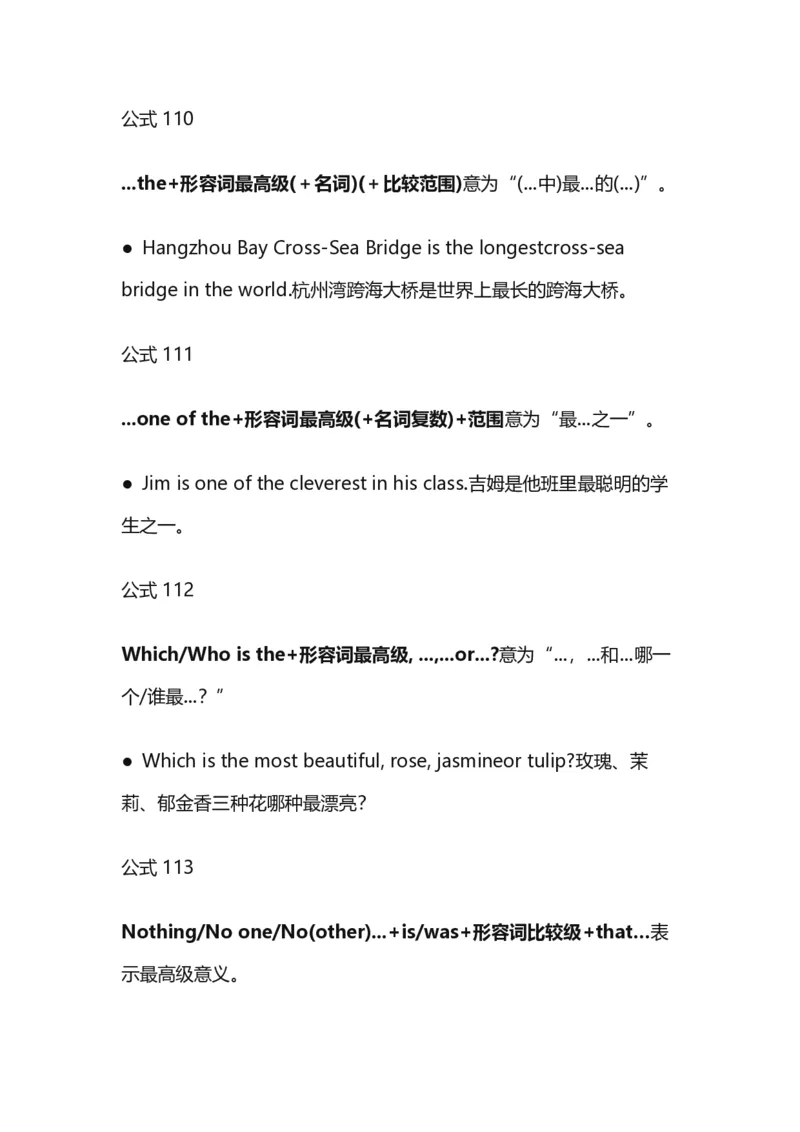 公式 110

...the+形容词最高级(＋名词)(＋比较范围)意为“(...中)最...的(...)”。

● Hangzhou Bay Cross-Sea Bridge is the longestcross-sea bridge in the world.杭州湾跨海大桥是世界上最长的跨海大桥。

公式 111

...one of the+形容词最高级(+名词复数)+范围意为“最...之一”。

● Jim is one of the cleverest in his class.吉姆是他班里最聪明的学生之一。

公式 112

Which/Who is the+形容词最高级, ...,...or...?意为“...，...和...哪一个/谁最...？”

● Which is the most beautiful, rose, jasmineor tulip?玫瑰、茉莉、郁金香三种花哪种最漂亮?

公式 113

Nothing/No one/No(other)...+is/was+形容词比较级+that...表示最高级意义。